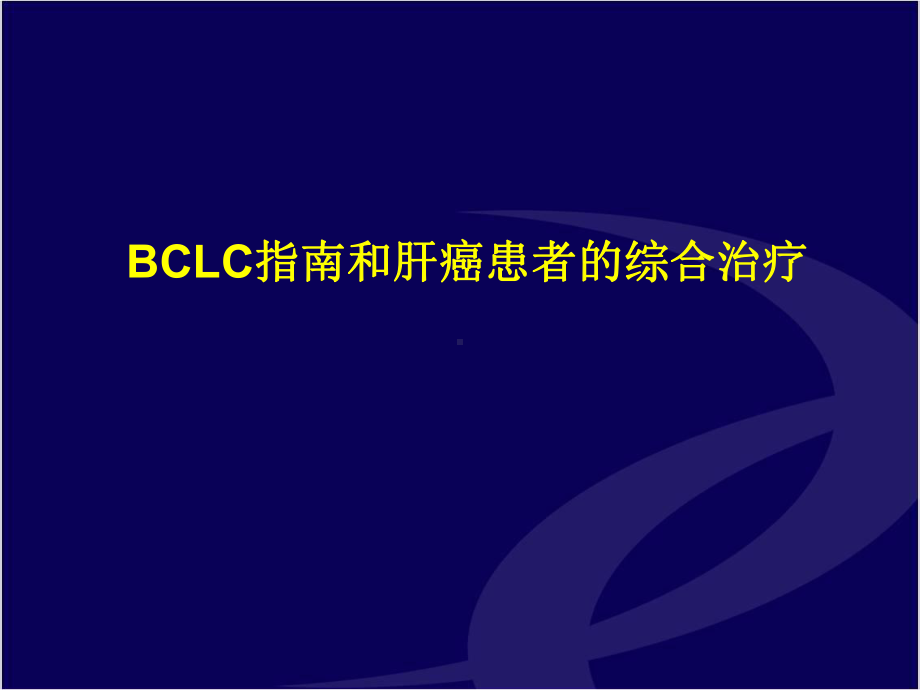 BCLC指南和肝癌患者的综合治疗